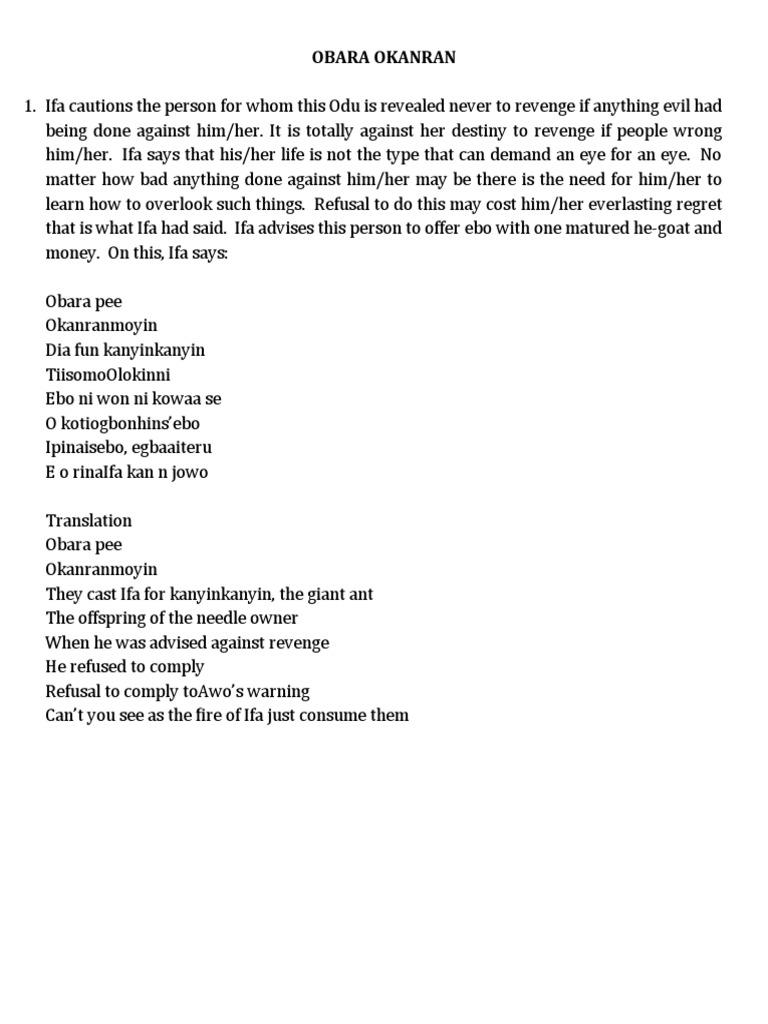 OBARA OKANRAN

1. Ifa cautions the person for whom this Odu is revealed never to revenge if anything evil had being done against him/her. It is totally against her destiny to revenge if people wrong him/her. Ifa says that his/her life is not the type that can demand an eye for an eye. No matter how bad anything done against him/her may be there is the need for him/her to learn how to overlook such things. Refusal to do this may cost him/her everlasting regret that is what Ifa had said. Ifa advises this person to offer ebo with one matured he-goat and money. On this, Ifa says:

Obara pee
Okanranmoyin
Dia fun kanyinkanyin
TiisomoOlokinni
Ebo ni won ni kowaa se
O kotiogbonhins'ebo
Ipinaisebo, egbaaiteru
E o rinaIfa kan n jowo

Translation
Obara pee
Okanranmoyin
They cast Ifa for kanyinkanyin, the giant ant
The offspring of the needle owner
When he was advised against revenge
He refused to comply
Refusal to comply toAwo's warning
Can't you see as the fire of Ifa just consume them